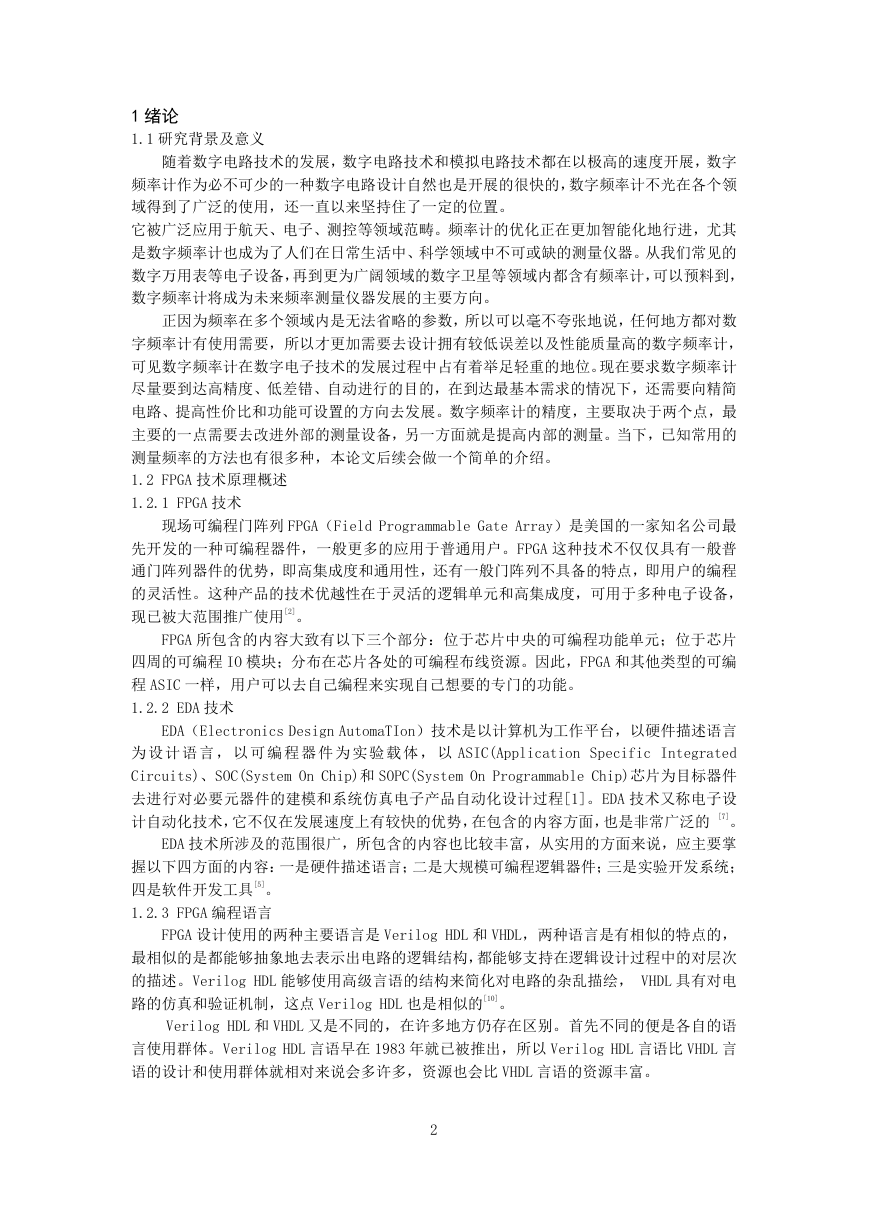 1 绪论

1.1 研究背景及意义

随着数字电路技术的发展，数字电路技术和模拟电路技术都在以极高的速度开展，数字频率计作为必不可少的一种数字电路设计自然也是开展的很快的，数字频率计不光在各个领域得到了广泛的使用，还一直以来坚持住了一定的位置。

它被广泛应用于航天、电子、测控等领域范畴。频率计的优化正在更加智能化地行进，尤其是数字频率计也成为了人们在日常生活中、科学领域中不可或缺的测量仪器。从我们常见的数字万用表等电子设备，再到更为广阔领域的数字卫星等领域内都含有频率计，可以预料到，数字频率计将成为未来频率测量仪器发展的主要方向。

正因为频率在多个领域内是无法省略的参数，所以可以毫不夸张地说，任何地方都对数字频率计有使用需要，所以才更加需要去设计拥有较低误差以及性能质量高的数字频率计，可见数字频率计在数字电子技术的发展过程中占有着举足轻重的地位。现在要求数字频率计尽量要到达高精度、低差错、自动进行的目的，在到达最基本需求的情况下，还需要向精简电路、提高性价比和功能可设置的方向去发展。数字频率计的精度，主要取决于两个点，最主要的一点需要去改进外部的测量设备，另一方面就是提高内部的测量。当下，已知常用的测量频率的方法也有很多种，本论文后续会做一个简单的介绍。

1.2 FPGA 技术原理概述

1.2.1 FPGA 技术

现场可编程门阵列 FPGA（Field Programmable Gate Array）是美国的一家知名公司最先开发的一种可编程器件，一般更多的应用于普通用户。FPGA 这种技术不仅仅具有一般普通门阵列器件的优势，即高集成度和通用性，还有一般门阵列不具备的特点，即用户的编程的灵活性。这种产品的技术优越性在于灵活的逻辑单元和高集成度，可用于多种电子设备，现已被大范围推广使用$^{[2]}$。

FPGA 所包含的内容大致有以下三个部分：位于芯片中央的可编程功能单元；位于芯片四周的可编程 IO 模块；分布在芯片各处的可编程布线资源。因此，FPGA 和其他类型的可编程 ASIC 一样，用户可以去自己编程来实现自己想要的专门的功能。

1.2.2 EDA 技术

EDA（Electronics Design AutomaTIon）技术是以计算机为工作平台，以硬件描述语言为设计语言，以可编程器件为实验载体，以 ASIC(Application Specific Integrated Circuits)、SOC(System On Chip)和 SOPC(System On Programmable Chip)芯片为目标器件去进行对必要元器件的建模和系统仿真电子产品自动化设计过程[1]。EDA 技术又称电子设计自动化技术，它不仅在发展速度上有较快的优势，在包含的内容方面，也是非常广泛的 $^{[7]}$。

EDA 技术所涉及的范围很广，所包含的内容也比较丰富，从实用的方面来说，应主要掌握以下四方面的内容：一是硬件描述语言；二是大规模可编程逻辑器件；三是实验开发系统；四是软件开发工具$^{[5]}$。

1.2.3 FPGA 编程语言

FPGA 设计使用的两种主要语言是 Verilog HDL 和 VHDL，两种语言是有相似的特点的，最相似的是都能够抽象地去表示出电路的逻辑结构，都能够支持在逻辑设计过程中的对层次的描述。Verilog HDL 能够使用高级言语的结构来简化对电路的杂乱描绘， VHDL 具有对电路的仿真和验证机制，这点 Verilog HDL 也是相似的$^{[10]}$。

Verilog HDL 和 VHDL 又是不同的，在许多地方仍存在区别。首先不同的便是各自的语言使用群体。Verilog HDL 言语早在 1983 年就已被推出，所以 Verilog HDL 言语比 VHDL 言语的设计和使用群体就相对来说会多许多，资源也会比 VHDL 言语的资源丰富。

2